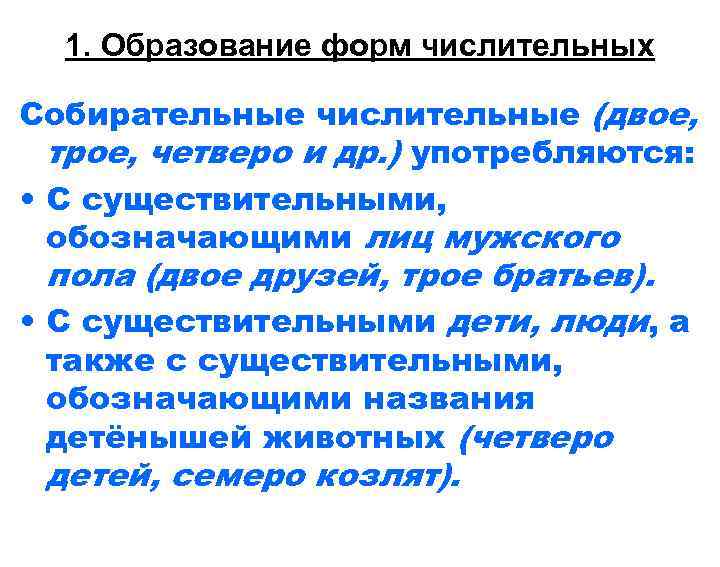 1. Образование форм числительных

Собирательные числительные (двое, трое, четверо и др.) употребляются:

• С существительными, обозначающими лиц мужского пола (двое друзей, трое братьев).

• С существительными дети, люди, а также с существительными, обозначающими названия детёнышей животных (четверо детей, семеро козлят).